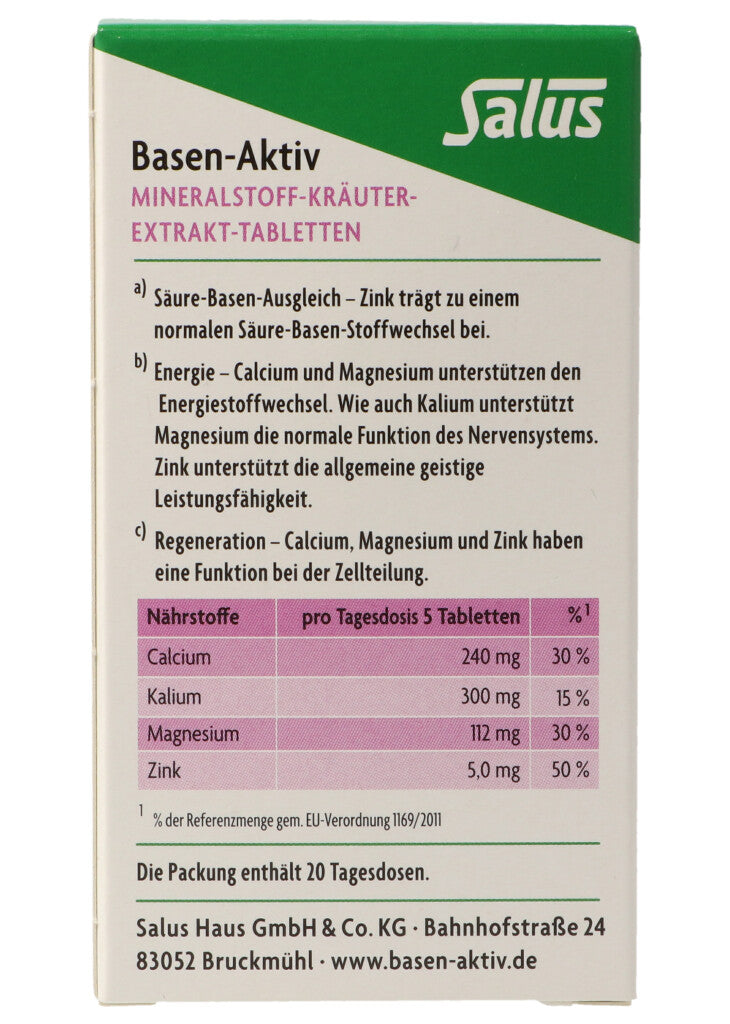 Salus

Basen-Aktiv
MINERALSTOFF-KRÄUTER-EXTRAKT-TABLETTEN

a) Säure-Basen-Ausgleich – Zink trägt zu einem normalen Säure-Basen-Stoffwechsel bei.

b) Energie – Calcium und Magnesium unterstützen den Energiestoffwechsel. Wie auch Kalium unterstützt Magnesium die normale Funktion des Nervensystems. Zink unterstützt die allgemeine geistige Leistungsfähigkeit.

c) Regeneration – Calcium, Magnesium und Zink haben eine Funktion bei der Zellteilung.

| Nährstoffe | pro Tagesdosis 5 Tabletten | %$^1$ |
|---|---|---|
| Calcium | 240 mg | 30 % |
| Kalium | 300 mg | 15 % |
| Magnesium | 112 mg | 30 % |
| Zink | 5,0 mg | 50 % |

$^1$ % der Referenzmenge gem. EU-Verordnung 1169/2011

Die Packung enthält 20 Tagesdosen.

Salus Haus GmbH & Co. KG · Bahnhofstraße 24
83052 Bruckmühl · www.basen-aktiv.de